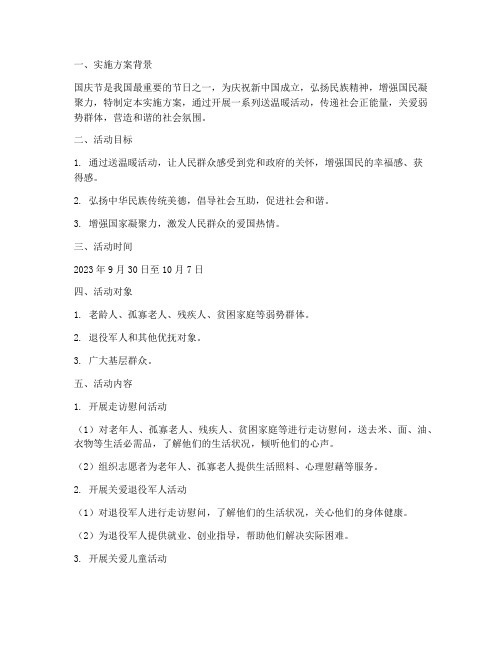 一、实施方案背景

国庆节是我国最重要的节日之一，为庆祝新中国成立，弘扬民族精神，增强国民凝聚力，特制定本实施方案，通过开展一系列送温暖活动，传递社会正能量，关爱弱势群体，营造和谐的社会氛围。

二、活动目标

1. 通过送温暖活动，让人民群众感受到党和政府的关怀，增强国民的幸福感、获得感。

2. 弘扬中华民族传统美德，倡导社会互助，促进社会和谐。

3. 增强国家凝聚力，激发人民群众的爱国热情。

三、活动时间

2023 年 9 月 30 日至 10 月 7 日

四、活动对象

1. 老龄人、孤寡老人、残疾人、贫困家庭等弱势群体。

2. 退役军人和其他优抚对象。

3. 广大基层群众。

五、活动内容

1. 开展走访慰问活动

（1）对老年人、孤寡老人、残疾人、贫困家庭等进行走访慰问，送去米、面、油、衣物等生活必需品，了解他们的生活状况，倾听他们的心声。

（2）组织志愿者为老年人、孤寡老人提供生活照料、心理慰藉等服务。

2. 开展关爱退役军人活动

（1）对退役军人进行走访慰问，了解他们的生活状况，关心他们的身体健康。

（2）为退役军人提供就业、创业指导，帮助他们解决实际困难。

3. 开展关爱儿童活动